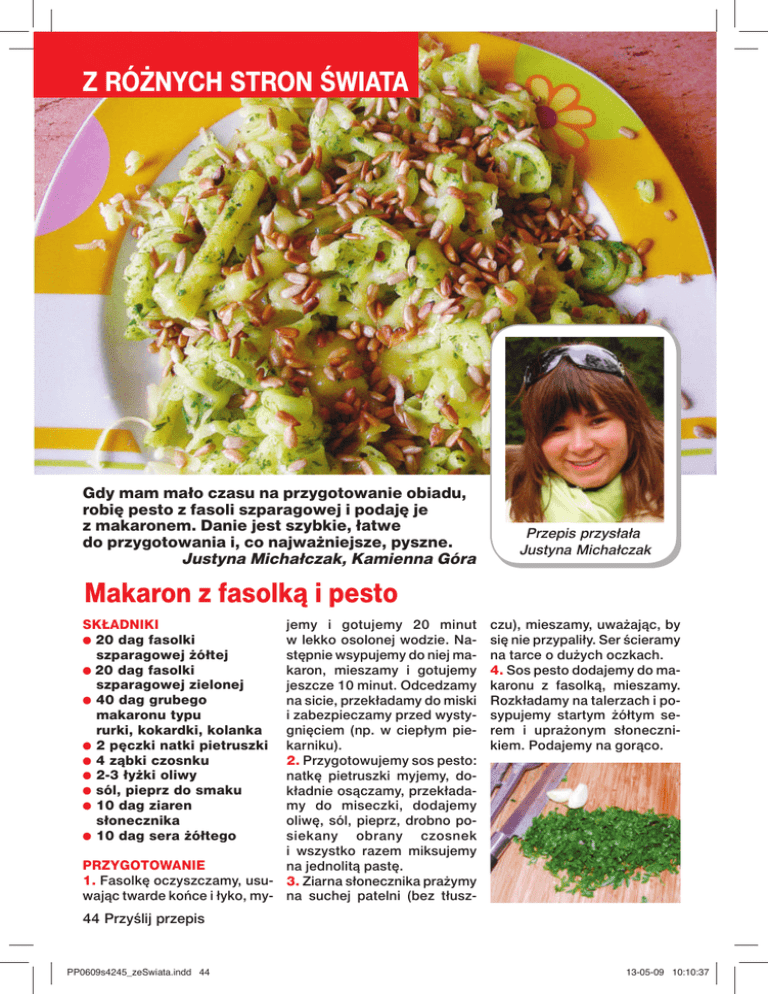 Z RÓŻNYCH STRON ŚWIATA

Gdy mam mało czasu na przygotowanie obiadu, robię pesto z fasoli szparagowej i podaję je z makaronem. Danie jest szybkie, łatwe do przygotowania i, co najważniejsze, pyszne.
Justyna Michałczak, Kamienna Góra

Przepis przysłała Justyna Michałczak

Makaron z fasolką i pesto

SKŁADNIKI
● 20 dag fasolki szparagowej żółtej
● 20 dag fasolki szparagowej zielonej
● 40 dag grubego makaronu typu rurki, kokardki, kolanka
● 2 pęczki natki pietruszki
● 4 ząbki czosnku
● 2-3 łyżki oliwy
● sól, pieprz do smaku
● 10 dag ziaren słonecznika
● 10 dag sera żółtego

PRZYGOTOWANIE
1. Fasolkę oczyszczamy, usuwając twarde końce i łyko, myjemy i gotujemy 20 minut w lekko osolonej wodzie. Następnie wsypujemy do niej makaron, mieszamy i gotujemy jeszcze 10 minut. Odcedzamy na sicie, przekładamy do miski i zabezpieczamy przed wystygnięciem (np. w ciepłym piekarniku).
2. Przygotowujemy sos pesto: natkę pietruszki myjemy, dokładnie osączamy, przekładamy do miseczki, dodajemy oliwę, sól, pieprz, drobno posiekany obrany czosnek i wszystko razem miksujemy na jednolitą pastę.
3. Ziarna słonecznika prażymy na suchej patelni (bez tłuszczu), mieszamy, uważając, by się nie przypaliły. Ser ścieramy na tarce o dużych oczkach.
4. Sos pesto dodajemy do makaronu z fasolką, mieszamy. Rozkładamy na talerzach i posypujemy startym żółtym serem i uprażonym słonecznikiem. Podajemy na gorąco.

44 Przyślij przepis

PP0609s4245_zeSwiata.indd 44

13-05-09 10:10:37